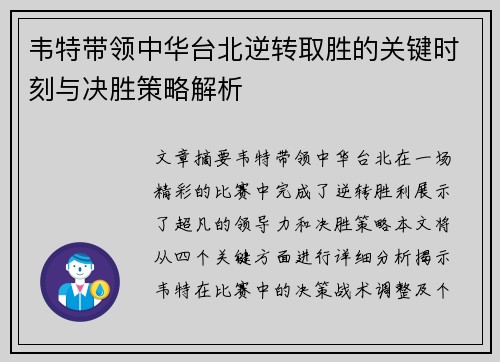 韦特带领中华台北逆转取胜的关键时刻与决胜策略解析

文章摘要韦特带领中华台北在一场精彩的比赛中完成了逆转胜利展示了超凡的领导力和决胜策略本文将从四个关键方面进行详细分析揭示韦特在比赛中的决策战术调整及个